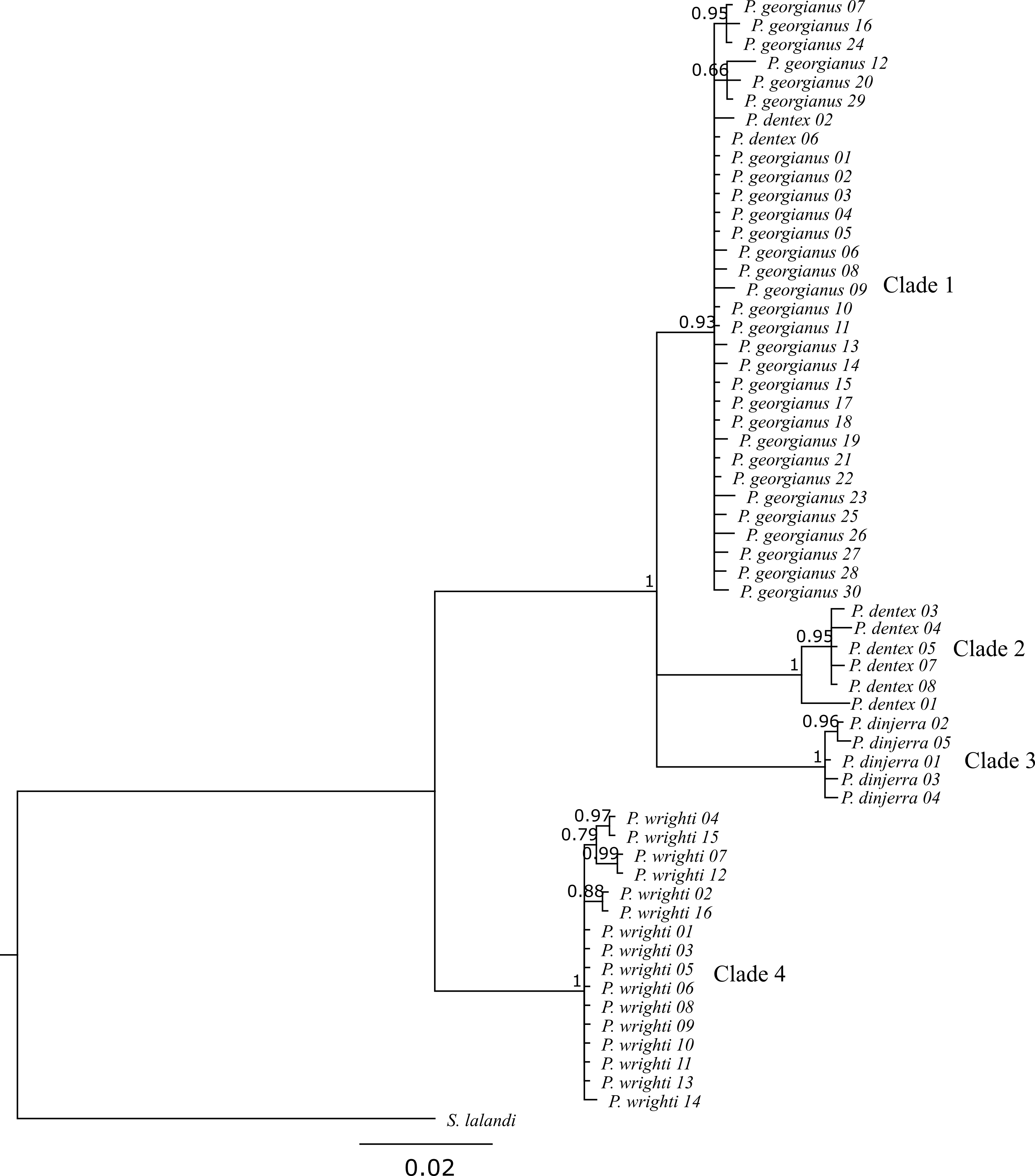 0.95
P. georgianus 07
P. georgianus 16
P. georgianus 24
0.66
P. georgianus 12
P. georgianus 20
P. georgianus 29
P. dentex 02
P. dentex 06
P. georgianus 01
P. georgianus 02
P. georgianus 03
P. georgianus 04
P. georgianus 05
P. georgianus 06
P. georgianus 08
P. georgianus 09
Clade 1
P. georgianus 10
0.93
P. georgianus 11
P. georgianus 13
P. georgianus 14
P. georgianus 15
P. georgianus 17
P. georgianus 18
P. georgianus 19
P. georgianus 21
P. georgianus 22
P. georgianus 23
P. georgianus 25
P. georgianus 26
P. georgianus 27
P. georgianus 28
1
P. georgianus 30
P. dentex 03
P. dentex 04
0.95
P. dentex 05
Clade 2
1
P. dentex 07
P. dentex 08
P. dentex 01
0.96
P. dinjerra 02
P. dinjerra 05
1
P. dinjerra 01
Clade 3
P. dinjerra 03
P. dinjerra 04
0.97
P. wrighti 04
0.79
P. wrighti 15
0.99
P. wrighti 07
P. wrighti 12
0.88
P. wrighti 02
P. wrighti 16
P. wrighti 01
P. wrighti 03
P. wrighti 05
Clade 4
1
P. wrighti 06
P. wrighti 08
P. wrighti 09
P. wrighti 10
P. wrighti 11
P. wrighti 13
P. wrighti 14
S. lalandi
0.02